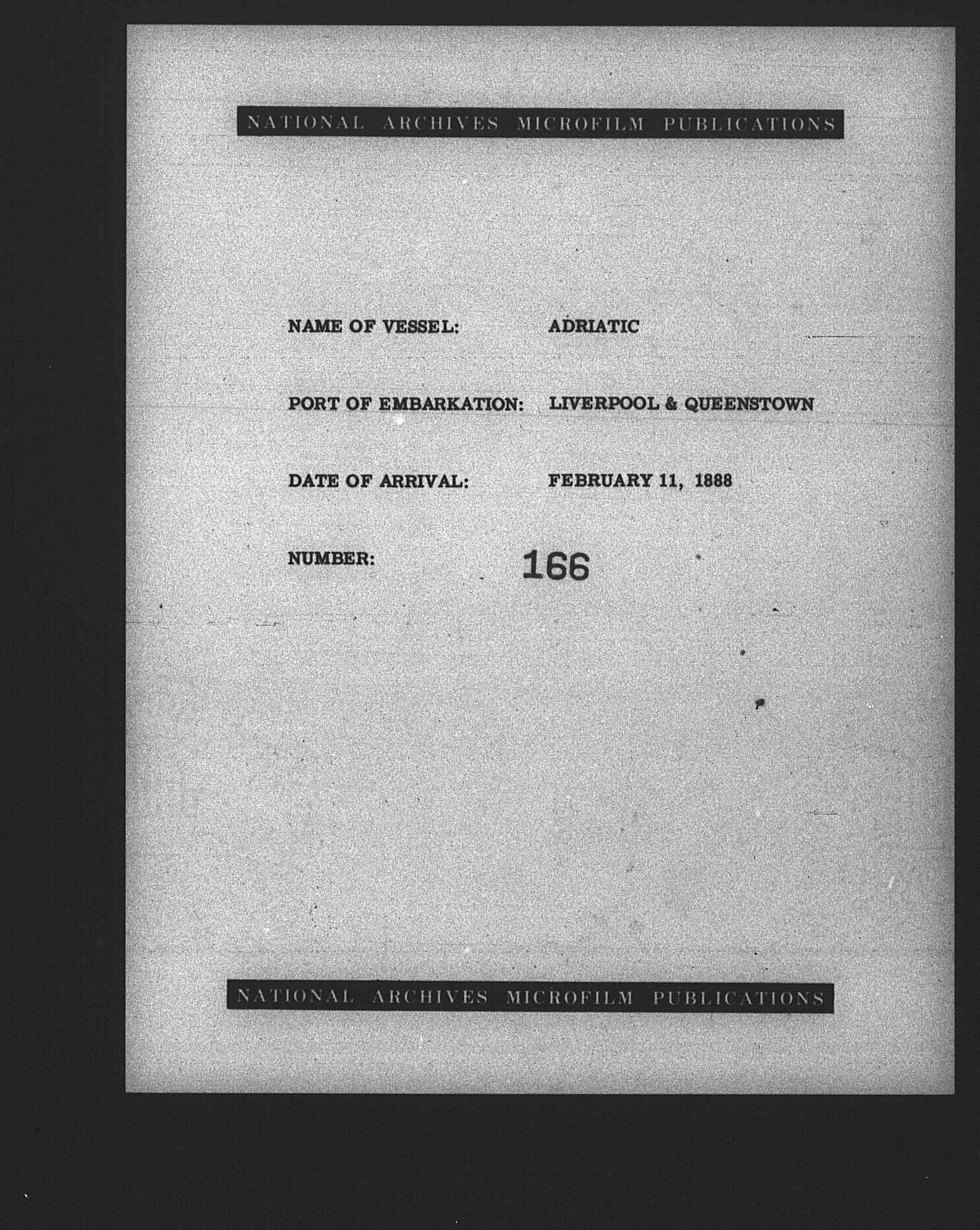 NATIONAL ARCHIVES MICROFILM PUBLICATIONS

NAME OF VESSEL: ADRIATIC

PORT OF EMBARKATION: LIVERPOOL & QUEENSTOWN

DATE OF ARRIVAL: FEBRUARY 11, 1888

NUMBER: 166

NATIONAL ARCHIVES MICROFILM PUBLICATIONS